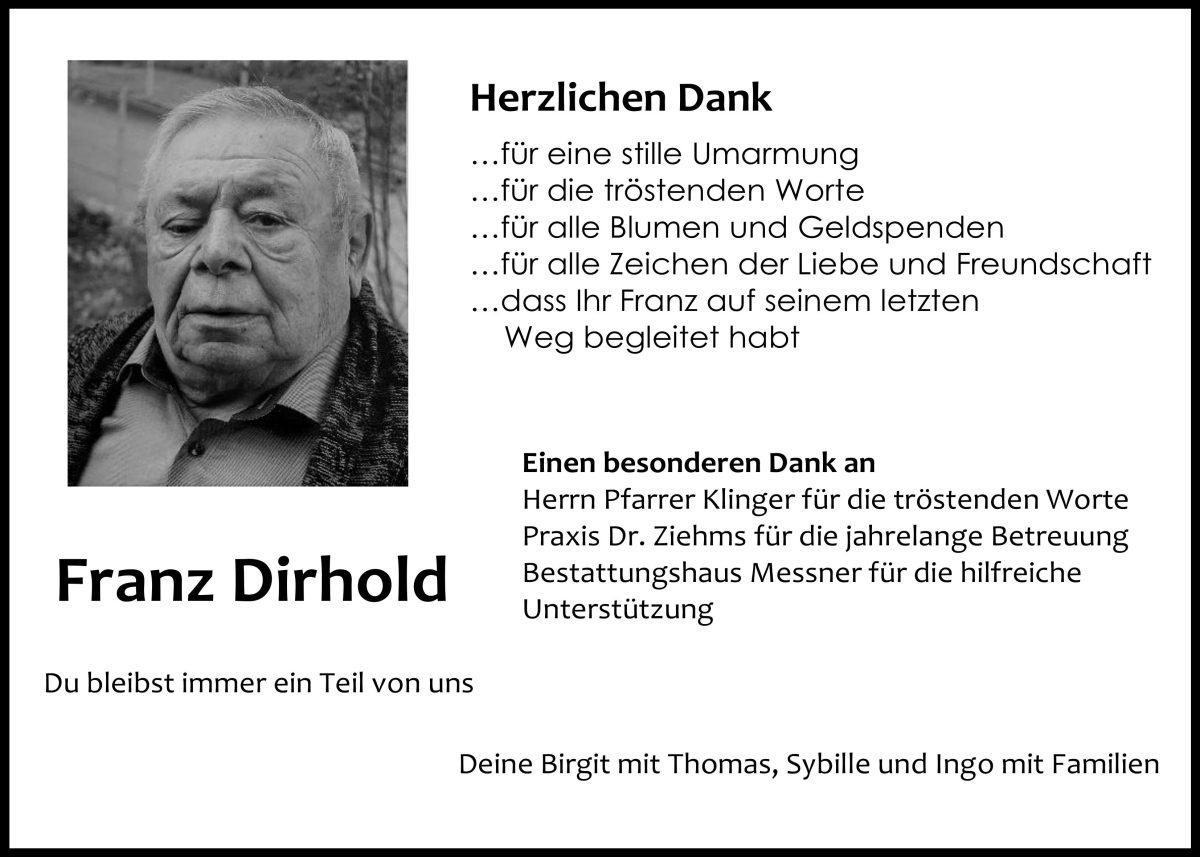 Herzlichen Dank

…für eine stille Umarmung
…für die tröstenden Worte
…für alle Blumen und Geldspenden
…für alle Zeichen der Liebe und Freundschaft
…dass Ihr Franz auf seinem letzten Weg begleitet habt

Einen besonderen Dank an
Herrn Pfarrer Klinger für die tröstenden Worte
Praxis Dr. Ziehms für die jahrelange Betreuung
Bestattungshaus Messner für die hilfreiche Unterstützung

Franz Dirhold

Du bleibst immer ein Teil von uns

Deine Birgit mit Thomas, Sybille und Ingo mit Familien